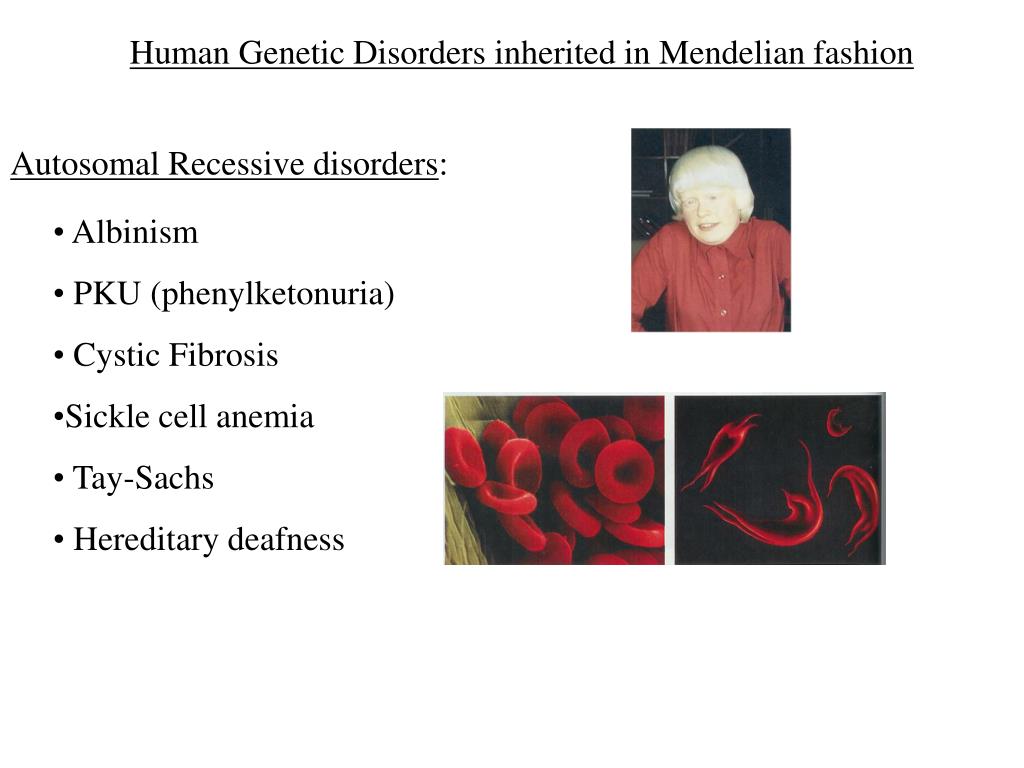 Human Genetic Disorders inherited in Mendelian fashion

Autosomal Recessive disorders:

• Albinism

• PKU (phenylketonuria)

• Cystic Fibrosis

•Sickle cell anemia

• Tay-Sachs

• Hereditary deafness